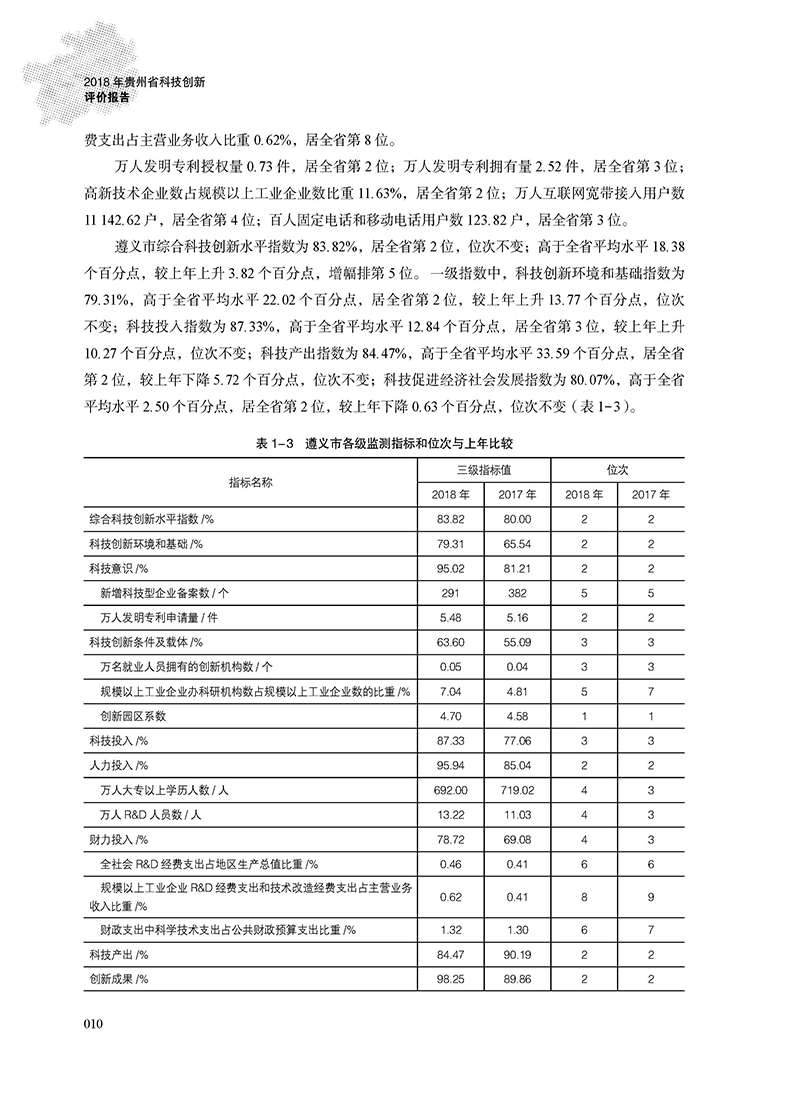 2018 年贵州省科技创新
评价报告

费支出占主营业务收入比重 0.62%，居全省第 8 位。

万人发明专利授权量 0.73 件，居全省第 2 位；万人发明专利拥有量 2.52 件，居全省第 3 位；高新技术企业数占规模以上工业企业数比重 11.63%，居全省第 2 位；万人互联网宽带接入用户数 11 142.62 户，居全省第 4 位；百人固定电话和移动电话用户数 123.82 户，居全省第 3 位。

遵义市综合科技创新水平指数为 83.82%，居全省第 2 位，位次不变；高于全省平均水平 18.38 个百分点，较上年上升 3.82 个百分点，增幅排第 5 位。一级指数中，科技创新环境和基础指数为 79.31%，高于全省平均水平 22.02 个百分点，居全省第 2 位，较上年上升 13.77 个百分点，位次不变；科技投入指数为 87.33%，高于全省平均水平 12.84 个百分点，居全省第 3 位，较上年上升 10.27 个百分点，位次不变；科技产出指数为 84.47%，高于全省平均水平 33.59 个百分点，居全省第 2 位，较上年下降 5.72 个百分点，位次不变；科技促进经济社会发展指数为 80.07%，高于全省平均水平 2.50 个百分点，居全省第 2 位，较上年下降 0.63 个百分点，位次不变（表 1-3）。

表 1-3 遵义市各级监测指标和位次与上年比较

| 指标名称 | 三级指标值 2018 年 | 三级指标值 2017 年 | 位次 2018 年 | 位次 2017 年 |
|---|---|---|---|---|
| 综合科技创新水平指数 /% | 83.82 | 80.00 | 2 | 2 |
| 科技创新环境和基础 /% | 79.31 | 65.54 | 2 | 2 |
| 科技意识 /% | 95.02 | 81.21 | 2 | 2 |
| 新增科技型企业备案数 / 个 | 291 | 382 | 5 | 5 |
| 万人发明专利申请量 / 件 | 5.48 | 5.16 | 2 | 2 |
| 科技创新条件及载体 /% | 63.60 | 55.09 | 3 | 3 |
| 万名就业人员拥有的创新机构数 / 个 | 0.05 | 0.04 | 3 | 3 |
| 规模以上工业企业办科研机构数占规模以上工业企业数的比重 /% | 7.04 | 4.81 | 5 | 7 |
| 创新园区系数 | 4.70 | 4.58 | 1 | 1 |
| 科技投入 /% | 87.33 | 77.06 | 3 | 3 |
| 人力投入 /% | 95.94 | 85.04 | 2 | 2 |
| 万人大专以上学历人数 / 人 | 692.00 | 719.02 | 4 | 3 |
| 万人 R&D 人员数 / 人 | 13.22 | 11.03 | 4 | 3 |
| 财力投入 /% | 78.72 | 69.08 | 4 | 3 |
| 全社会 R&D 经费支出占地区生产总值比重 /% | 0.46 | 0.41 | 6 | 6 |
| 规模以上工业企业 R&D 经费支出和技术改造经费支出占主营业务收入比重 /% | 0.62 | 0.41 | 8 | 9 |
| 财政支出中科学技术支出占公共财政预算支出比重 /% | 1.32 | 1.30 | 6 | 7 |
| 科技产出 /% | 84.47 | 90.19 | 2 | 2 |
| 创新成果 /% | 98.25 | 89.86 | 2 | 2 |

010